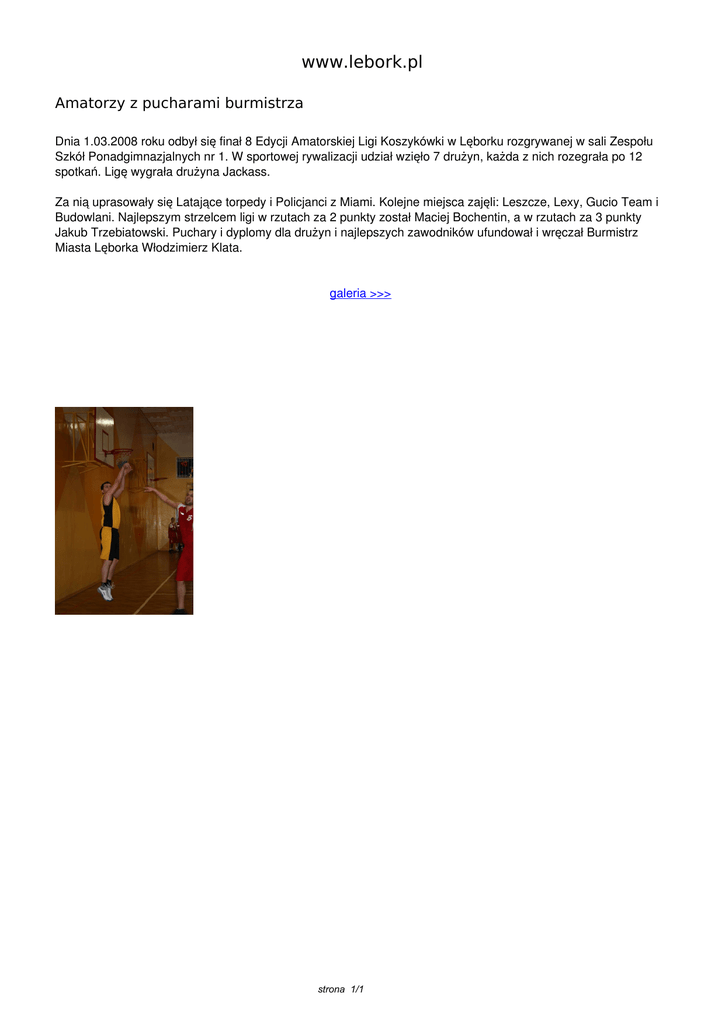 www.lebork.pl

Amatorzy z pucharami burmistrza

Dnia 1.03.2008 roku odbył się finał 8 Edycji Amatorskiej Ligi Koszykówki w Lęborku rozgrywanej w sali Zespołu Szkół Ponadgimnazjalnych nr 1. W sportowej rywalizacji udział wzięło 7 drużyn, każda z nich rozegrała po 12 spotkań. Ligę wygrała drużyna Jackass.

Za nią uprasowały się Latające torpedy i Policjanci z Miami. Kolejne miejsca zajęli: Leszcze, Lexy, Gucio Team i Budowlani. Najlepszym strzelcem ligi w rzutach za 2 punkty został Maciej Bochentin, a w rzutach za 3 punkty Jakub Trzebiatowski. Puchary i dyplomy dla drużyn i najlepszych zawodników ufundował i wręczał Burmistrz Miasta Lęborka Włodzimierz Klata.

galeria >>>

strona 1/1